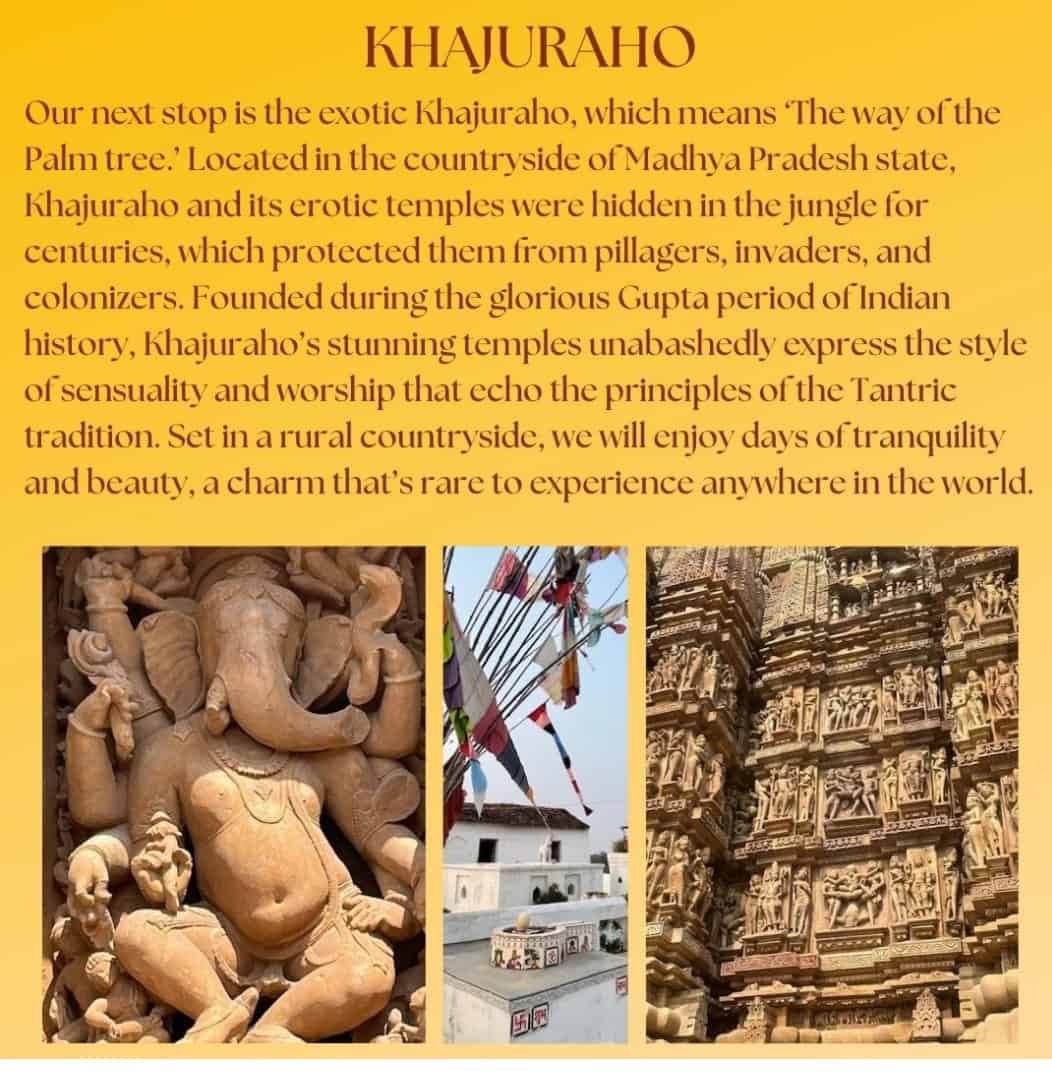 KHAJURAHO

Our next stop is the exotic Khajuraho, which means 'The way of the Palm tree.' Located in the countryside of Madhya Pradesh state, Khajuraho and its erotic temples were hidden in the jungle for centuries, which protected them from pillagers, invaders, and colonizers. Founded during the glorious Gupta period of Indian history, Khajuraho's stunning temples unabashedly express the style of sensuality and worship that echo the principles of the Tantric tradition. Set in a rural countryside, we will enjoy days of tranquility and beauty, a charm that's rare to experience anywhere in the world.